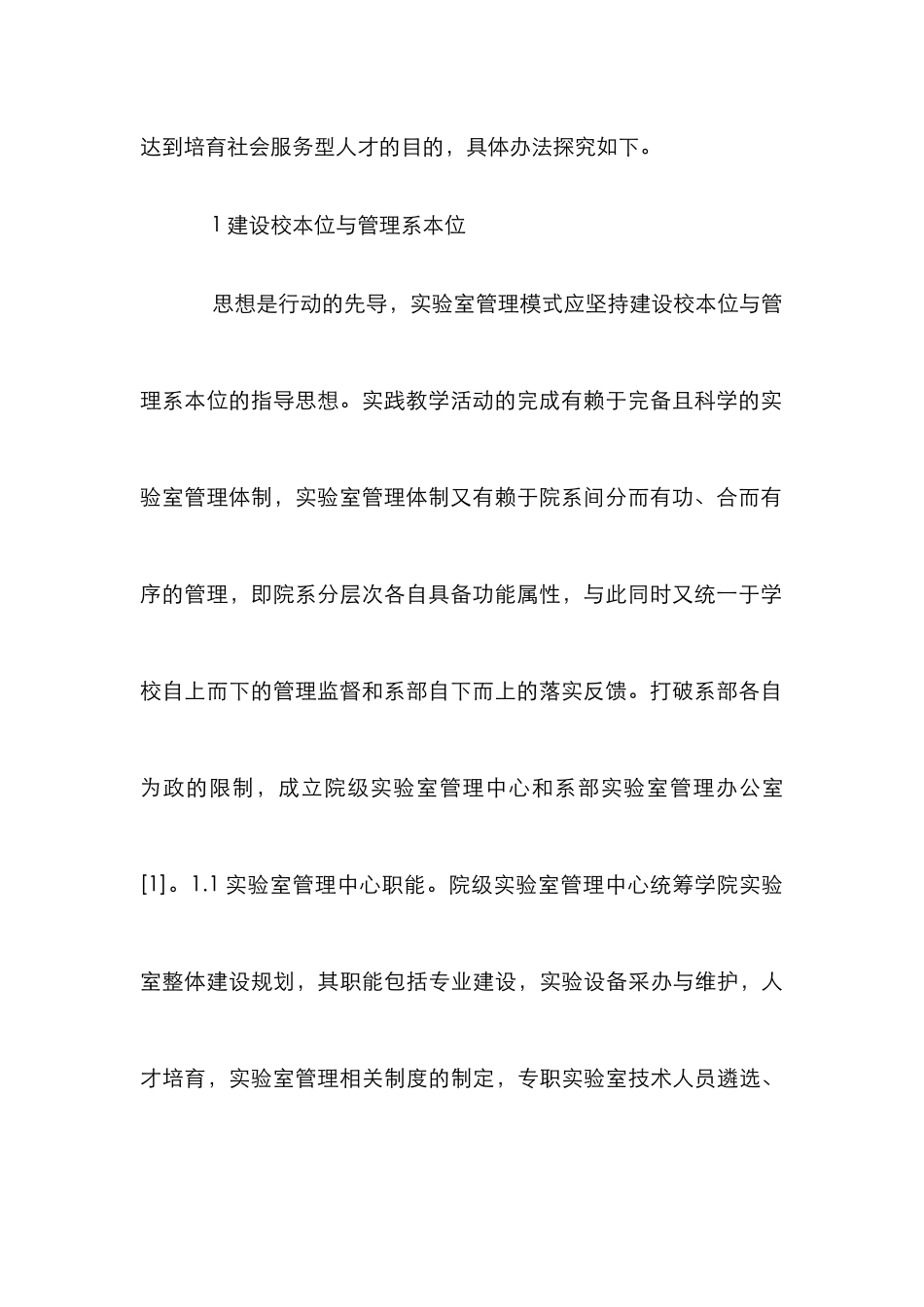 达到培育社会服务型人才的目的，具体办法探究如下。

1 建设校本位与管理系本位

思想是行动的先导，实验室管理模式应坚持建设校本位与管理系本位的指导思想。实践教学活动的完成有赖于完备且科学的实验室管理体制，实验室管理体制又有赖于院系间分而有功、合而有序的管理，即院系分层次各自具备功能属性，与此同时又统一于学校自上而下的管理监督和系部自下而上的落实反馈。打破系部各自为政的限制，成立院级实验室管理中心和系部实验室管理办公室[1]。1.1 实验室管理中心职能。院级实验室管理中心统筹学院实验室整体建设规划，其职能包括专业建设，实验设备采办与维护，人才培育，实验室管理相关制度的制定，专职实验室技术人员遴选、